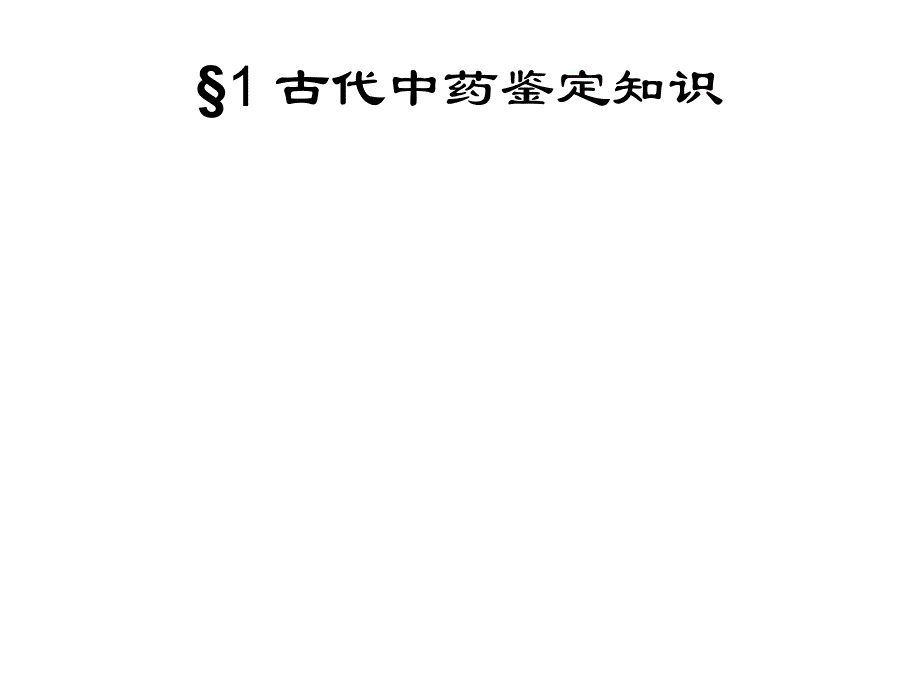 §1 古代中药鉴定知识